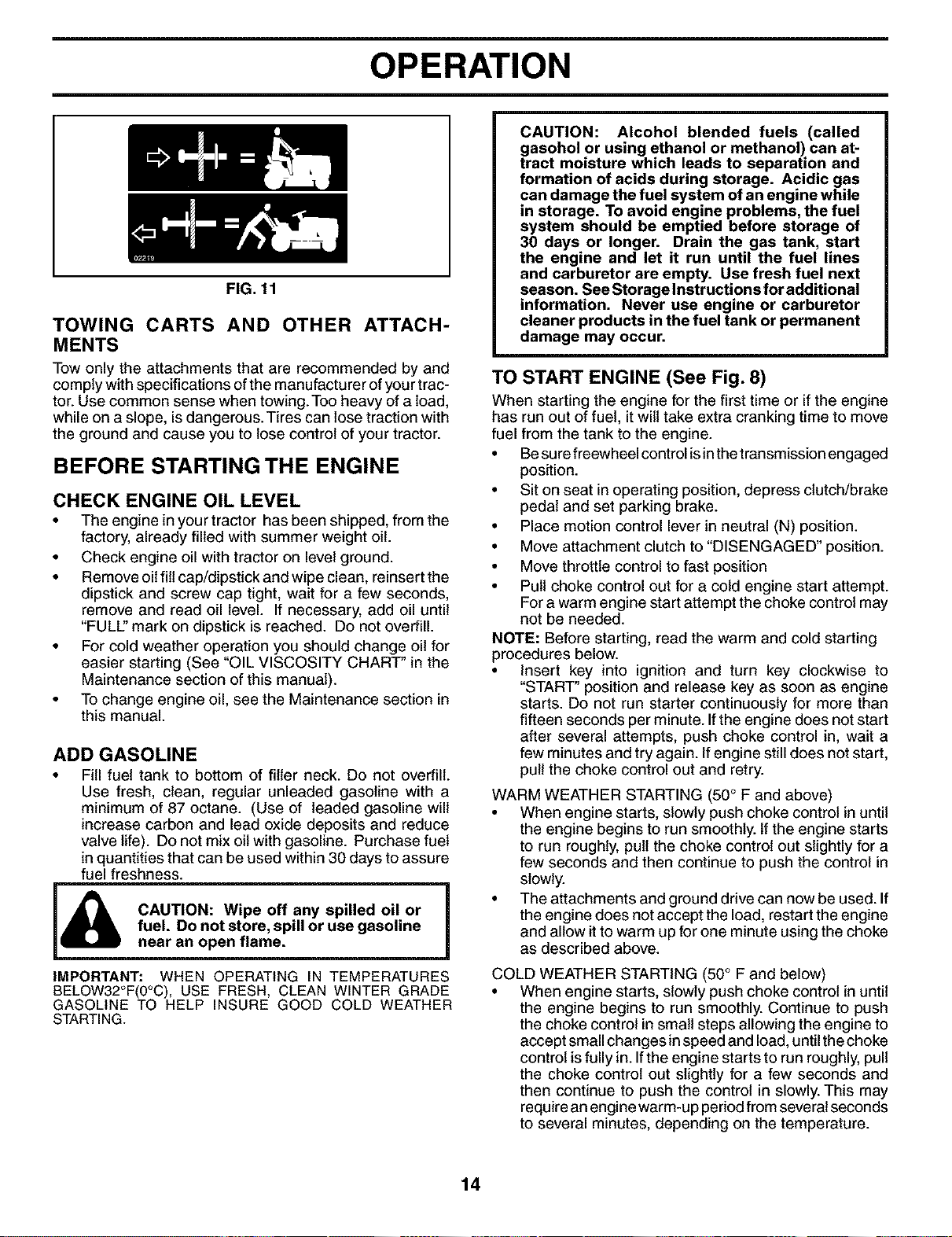 OPERATION

02219

FIG. 11

TOWING CARTS AND OTHER ATTACHMENTS

Tow only the attachments that are recommended by and comply with specifications of the manufacturer of your tractor. Use common sense when towing. Too heavy of a load, while on a slope, is dangerous. Tires can lose traction with the ground and cause you to lose control of your tractor.

BEFORE STARTING THE ENGINE

CHECK ENGINE OIL LEVEL

• The engine in your tractor has been shipped, from the factory, already filled with summer weight oil.
• Check engine oil with tractor on level ground.
• Remove oil fill cap/dipstick and wipe clean, reinsert the dipstick and screw cap tight, wait for a few seconds, remove and read oil level. If necessary, add oil until "FULL" mark on dipstick is reached. Do not overfill.
• For cold weather operation you should change oil for easier starting (See "OIL VISCOSITY CHART" in the Maintenance section of this manual).
• To change engine oil, see the Maintenance section in this manual.

ADD GASOLINE

• Fill fuel tank to bottom of filler neck. Do not overfill. Use fresh, clean, regular unleaded gasoline with a minimum of 87 octane. (Use of leaded gasoline will increase carbon and lead oxide deposits and reduce valve life). Do not mix oil with gasoline. Purchase fuel in quantities that can be used within 30 days to assure fuel freshness.

CAUTION: Wipe off any spilled oil or fuel. Do not store, spill or use gasoline near an open flame.

IMPORTANT: WHEN OPERATING IN TEMPERATURES BELOW32°F(0°C), USE FRESH, CLEAN WINTER GRADE GASOLINE TO HELP INSURE GOOD COLD WEATHER STARTING.

CAUTION: Alcohol blended fuels (called gasohol or using ethanol or methanol) can attract moisture which leads to separation and formation of acids during storage. Acidic gas can damage the fuel system of an engine while in storage. To avoid engine problems, the fuel system should be emptied before storage of 30 days or longer. Drain the gas tank, start the engine and let it run until the fuel lines and carburetor are empty. Use fresh fuel next season. See Storage Instructions for additional information. Never use engine or carburetor cleaner products in the fuel tank or permanent damage may occur.

TO START ENGINE (See Fig. 8)

When starting the engine for the first time or if the engine has run out of fuel, it will take extra cranking time to move fuel from the tank to the engine.

• Be sure freewheel control is in the transmission engaged position.
• Sit on seat in operating position, depress clutch/brake pedal and set parking brake.
• Place motion control lever in neutral (N) position.
• Move attachment clutch to "DISENGAGED" position.
• Move throttle control to fast position
• Pull choke control out for a cold engine start attempt. For a warm engine start attempt the choke control may not be needed.

NOTE: Before starting, read the warm and cold starting procedures below.

• Insert key into ignition and turn key clockwise to "START" position and release key as soon as engine starts. Do not run starter continuously for more than fifteen seconds per minute. If the engine does not start after several attempts, push choke control in, wait a few minutes and try again. If engine still does not start, pull the choke control out and retry.

WARM WEATHER STARTING (50° F and above)

• When engine starts, slowly push choke control in until the engine begins to run smoothly. If the engine starts to run roughly, pull the choke control out slightly for a few seconds and then continue to push the control in slowly.
• The attachments and ground drive can now be used. If the engine does not accept the load, restart the engine and allow it to warm up for one minute using the choke as described above.

COLD WEATHER STARTING (50° F and below)

• When engine starts, slowly push choke control in until the engine begins to run smoothly. Continue to push the choke control in small steps allowing the engine to accept small changes in speed and load, until the choke control is fully in. If the engine starts to run roughly, pull the choke control out slightly for a few seconds and then continue to push the control in slowly. This may require an engine warm-up period from several seconds to several minutes, depending on the temperature.

14